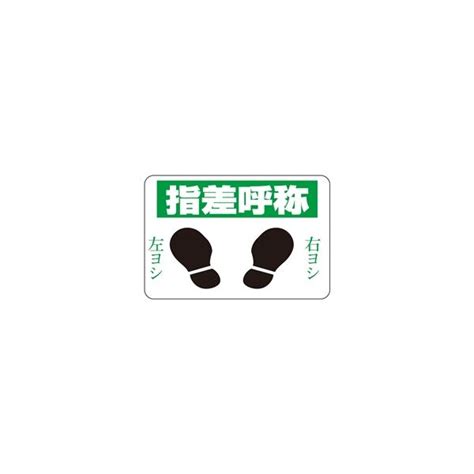 指差呼称

左ヨシ

右ヨシ